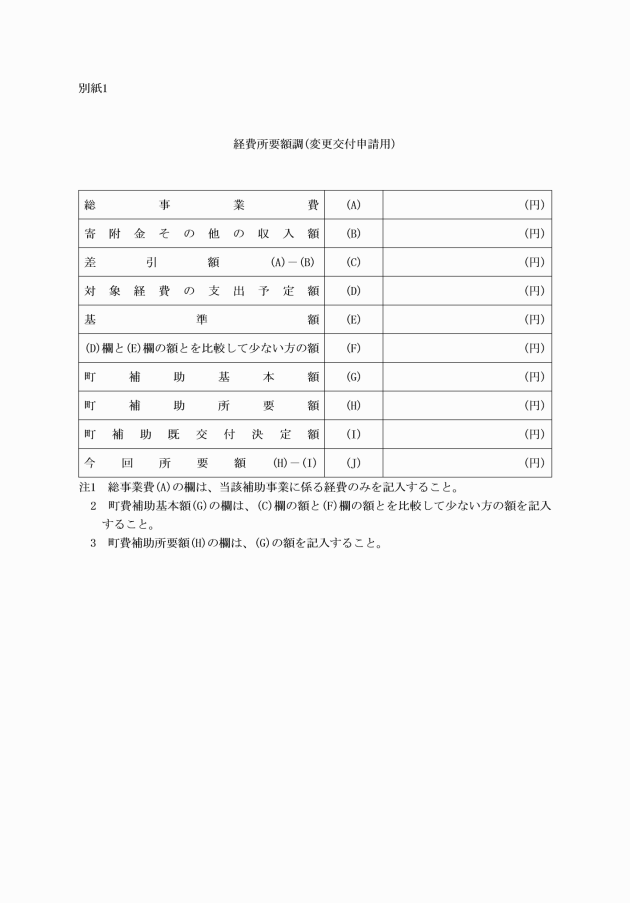 別紙1

経費所要額調(変更交付申請用)

| 総事業費 | (A) | (円) |
|---|---|---|
| 寄附金その他の収入額 | (B) | (円) |
| 差引額　(A)－(B) | (C) | (円) |
| 対象経費の支出予定額 | (D) | (円) |
| 基準額 | (E) | (円) |
| (D)欄と(E)欄の額とを比較して少ない方の額 | (F) | (円) |
| 町補助基本額 | (G) | (円) |
| 町補助所要額 | (H) | (円) |
| 町補助既交付決定額 | (I) | (円) |
| 今回所要額　(H)－(I) | (J) | (円) |

注1　総事業費(A)の欄は、当該補助事業に係る経費のみを記入すること。
2　町費補助基本額(G)の欄は、(C)欄の額と(F)欄の額とを比較して少ない方の額を記入すること。
3　町費補助所要額(H)の欄は、(G)の額を記入すること。